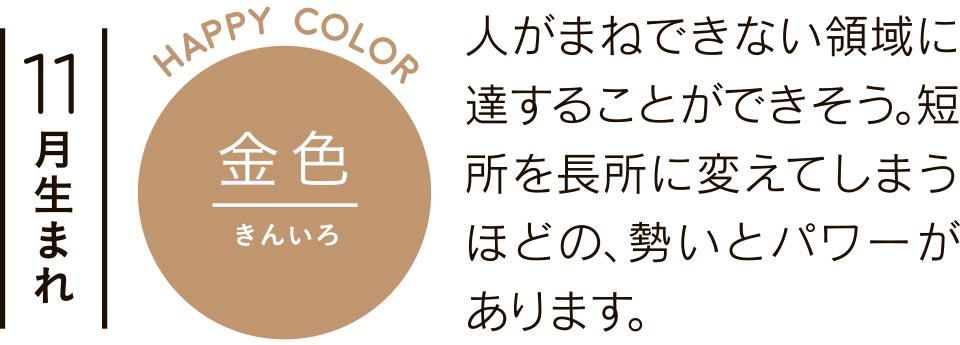 11月生まれ

HAPPY COLOR

金色
きんいろ

人がまねできない領域に達することができそう。短所を長所に変えてしまうほどの、勢いとパワーがあります。